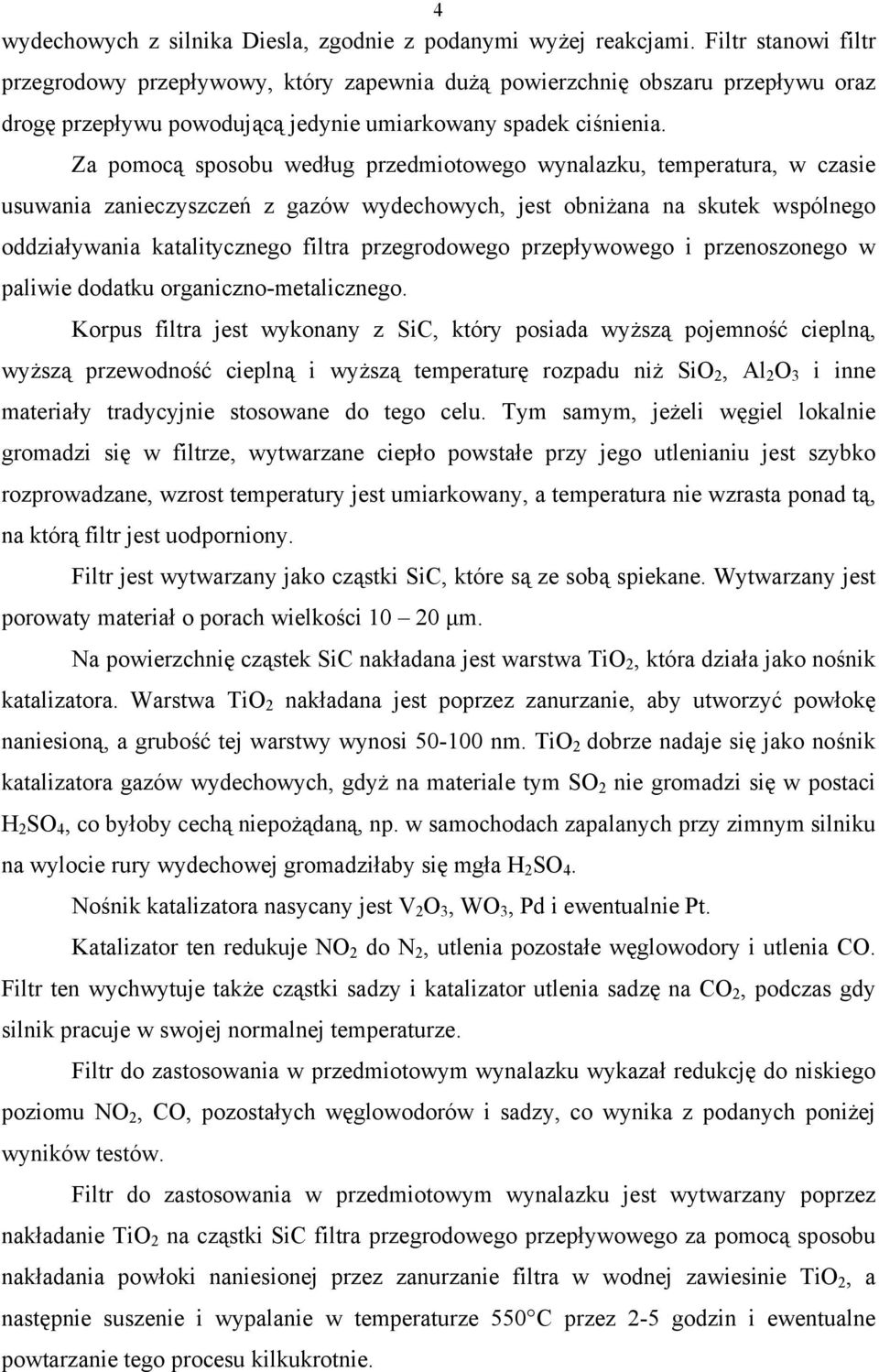 4

wydechowych z silnika Diesla, zgodnie z podanymi wyżej reakcjami. Filtr stanowi filtr przegrodowy przepływowy, który zapewnia dużą powierzchnię obszaru przepływu oraz drogę przepływu powodującą jedynie umiarkowany spadek ciśnienia.

Za pomocą sposobu według przedmiotowego wynalazku, temperatura, w czasie usuwania zanieczyszczeń z gazów wydechowych, jest obniżana na skutek wspólnego oddziaływania katalitycznego filtra przegrodowego przepływowego i przenoszonego w paliwie dodatku organiczno-metalicznego.

Korpus filtra jest wykonany z SiC, który posiada wyższą pojemność cieplną, wyższą przewodność cieplną i wyższą temperaturę rozpadu niż $SiO_2$, $Al_2O_3$ i inne materiały tradycyjnie stosowane do tego celu. Tym samym, jeżeli węgiel lokalnie gromadzi się w filtrze, wytwarzane ciepło powstałe przy jego utlenianiu jest szybko rozprowadzane, wzrost temperatury jest umiarkowany, a temperatura nie wzrasta ponad tą, na którą filtr jest uodporniony.

Filtr jest wytwarzany jako cząstki SiC, które są ze sobą spiekane. Wytwarzany jest porowaty materiał o porach wielkości 10 – 20 μm.

Na powierzchnię cząstek SiC nakładana jest warstwa $TiO_2$, która działa jako nośnik katalizatora. Warstwa $TiO_2$ nakładana jest poprzez zanurzanie, aby utworzyć powłokę naniesioną, a grubość tej warstwy wynosi 50-100 nm. $TiO_2$ dobrze nadaje się jako nośnik katalizatora gazów wydechowych, gdyż na materiale tym $SO_2$ nie gromadzi się w postaci $H_2SO_4$, co byłoby cechą niepożądaną, np. w samochodach zapalanych przy zimnym silniku na wylocie rury wydechowej gromadziłaby się mgła $H_2SO_4$.

Nośnik katalizatora nasycany jest $V_2O_3$, $WO_3$, Pd i ewentualnie Pt.

Katalizator ten redukuje $NO_2$ do $N_2$, utlenia pozostałe węglowodory i utlenia CO. Filtr ten wychwytuje także cząstki sadzy i katalizator utlenia sadzę na $CO_2$, podczas gdy silnik pracuje w swojej normalnej temperaturze.

Filtr do zastosowania w przedmiotowym wynalazku wykazał redukcję do niskiego poziomu $NO_2$, CO, pozostałych węglowodorów i sadzy, co wynika z podanych poniżej wyników testów.

Filtr do zastosowania w przedmiotowym wynalazku jest wytwarzany poprzez nakładanie $TiO_2$ na cząstki SiC filtra przegrodowego przepływowego za pomocą sposobu nakładania powłoki naniesionej przez zanurzanie filtra w wodnej zawiesinie $TiO_2$, a następnie suszenie i wypalanie w temperaturze 550°C przez 2-5 godzin i ewentualne powtarzanie tego procesu kilkukrotnie.